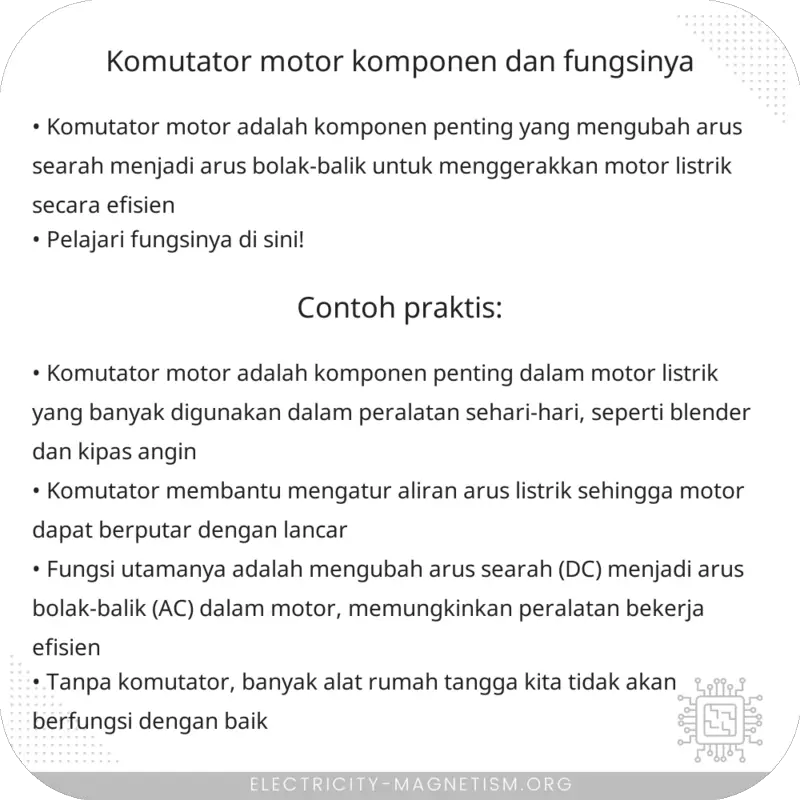 Komutator motor komponen dan fungsinya

• Komutator motor adalah komponen penting yang mengubah arus searah menjadi arus bolak-balik untuk menggerakkan motor listrik secara efisien
• Pelajari fungsinya di sini!

Contoh praktis:

• Komutator motor adalah komponen penting dalam motor listrik yang banyak digunakan dalam peralatan sehari-hari, seperti blender dan kipas angin
• Komutator membantu mengatur aliran arus listrik sehingga motor dapat berputar dengan lancar
• Fungsi utamanya adalah mengubah arus searah (DC) menjadi arus bolak-balik (AC) dalam motor, memungkinkan peralatan bekerja efisien
• Tanpa komutator, banyak alat rumah tangga kita tidak akan berfungsi dengan baik

ELECTRICITY-MAGNETISM.ORG